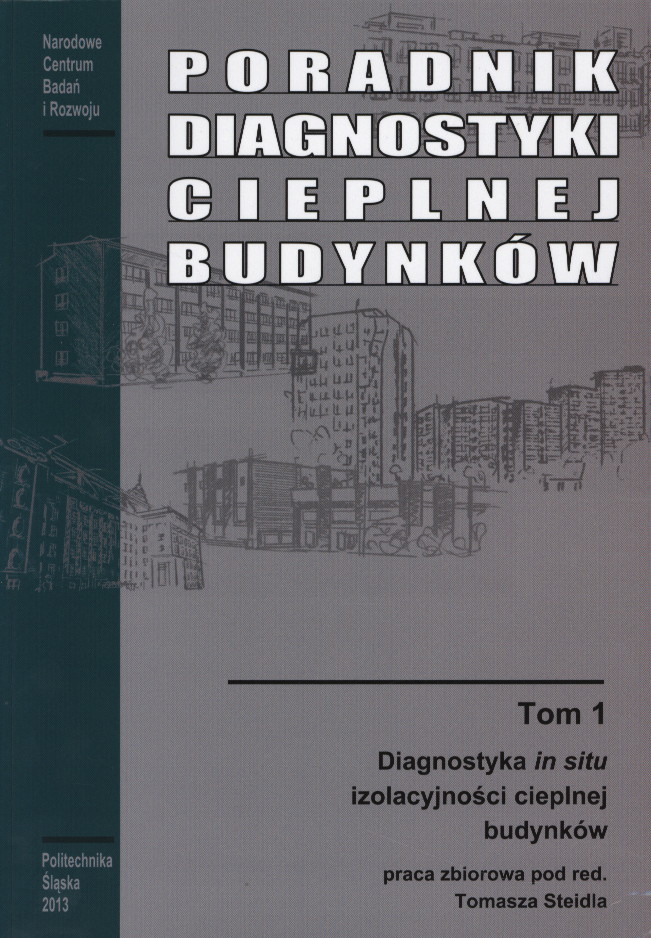 Narodowe
Centrum
Badań
i Rozwoju

PORADNIK
DIAGNOSTYKI
CIEPLNEJ
BUDYNKÓW

Tom 1

Diagnostyka in situ
izolacyjności cieplnej
budynków

praca zbiorowa pod red.
Tomasza Steidla

Politechnika
Śląska
2013